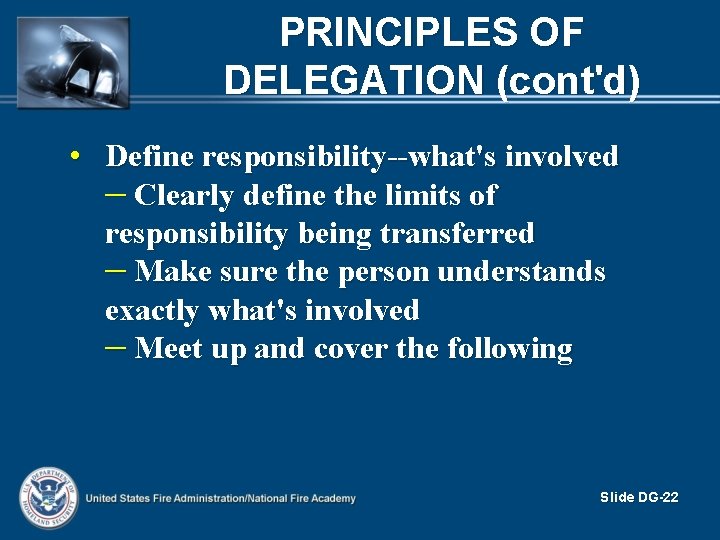 PRINCIPLES OF DELEGATION (cont'd)

• Define responsibility--what's involved
– Clearly define the limits of responsibility being transferred
– Make sure the person understands exactly what's involved
– Meet up and cover the following

U.S. DEPARTMENT OF HOMELAND SECURITY

United States Fire Administration/National Fire Academy

Slide DG-22